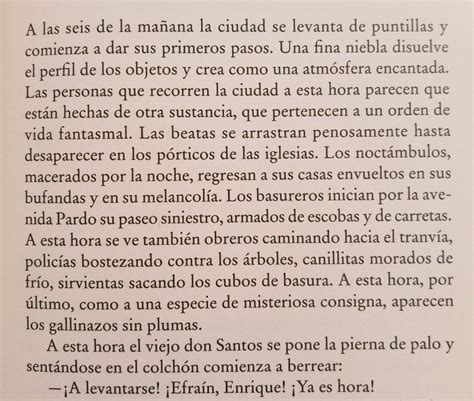 A las seis de la mañana la ciudad se levanta de puntillas y comienza a dar sus primeros pasos. Una fina niebla disuelve el perfil de los objetos y crea como una atmósfera encantada. Las personas que recorren la ciudad a esta hora parecen que están hechas de otra sustancia, que pertenecen a un orden de vida fantasmal. Las beatas se arrastran penosamente hasta desaparecer en los pórticos de las iglesias. Los noctámbulos, macerados por la noche, regresan a sus casas envueltos en sus bufandas y en su melancolía. Los basureros inician por la avenida Pardo su paseo siniestro, armados de escobas y de carretas. A esta hora se ve también obreros caminando hacia el tranvía, policías bostezando contra los árboles, canillitas morados de frío, sirvientas sacando los cubos de basura. A esta hora, por último, como a una especie de misteriosa consigna, aparecen los gallinazos sin plumas.

A esta hora el viejo don Santos se pone la pierna de palo y sentándose en el colchón comienza a berrear:

—¡A levantarse! ¡Efraín, Enrique! ¡Ya es hora!